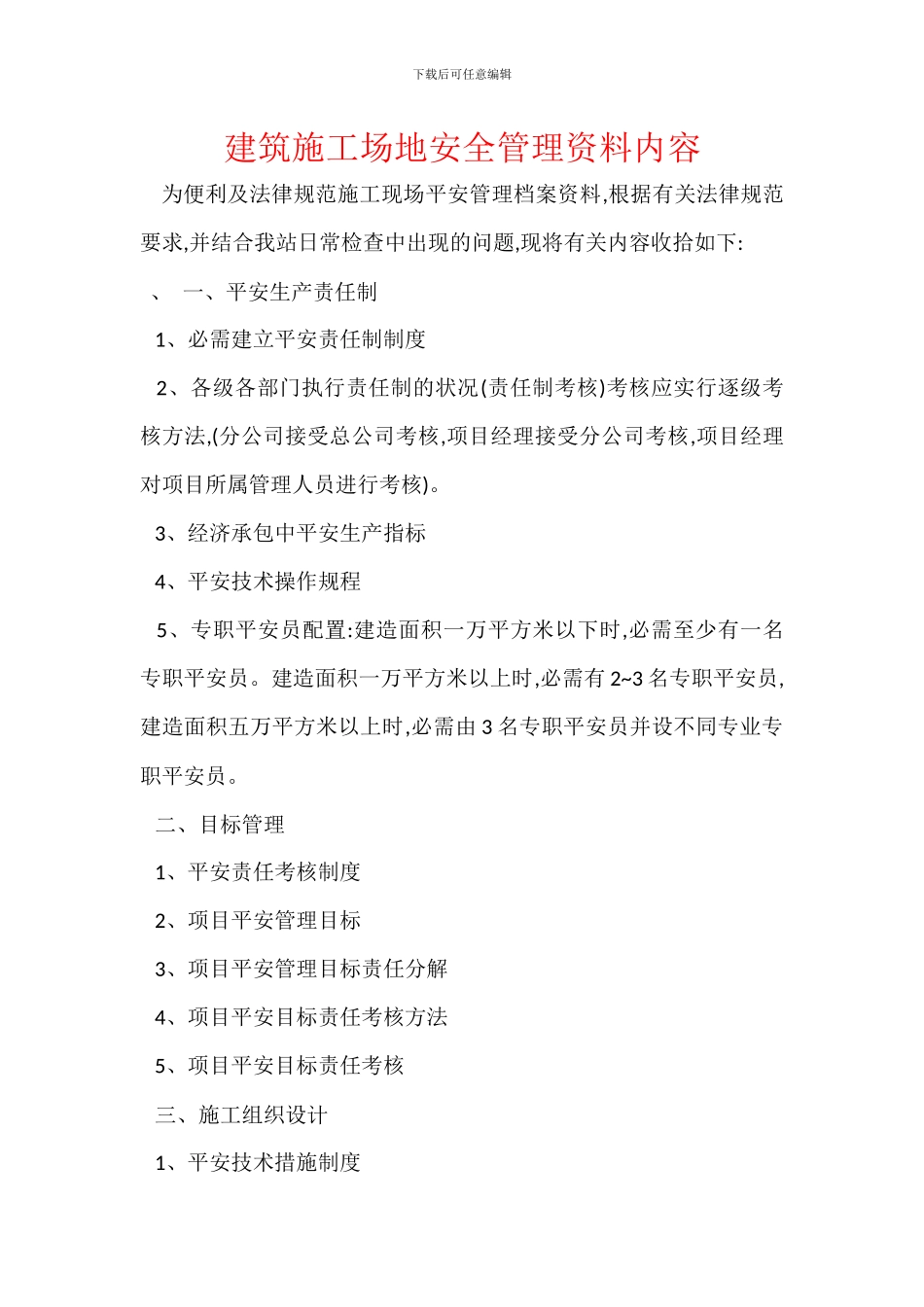 下载后可任意编辑

建筑施工场地安全管理资料内容

为便利及法律规范施工现场平安管理档案资料,根据有关法律规范要求,并结合我站日常检查中出现的问题,现将有关内容收拾如下:

、　一、平安生产责任制

1、必需建立平安责任制制度

2、各级各部门执行责任制的状况(责任制考核)考核应实行逐级考核方法,(分公司接受总公司考核,项目经理接受分公司考核,项目经理对项目所属管理人员进行考核)。

3、经济承包中平安生产指标

4、平安技术操作规程

5、专职平安员配置:建造面积一万平方米以下时,必需至少有一名专职平安员。建造面积一万平方米以上时,必需有 2~3 名专职平安员,建造面积五万平方米以上时,必需由 3 名专职平安员并设不同专业专职平安员。

二、目标管理

1、平安责任考核制度

2、项目平安管理目标

3、项目平安管理目标责任分解

4、项目平安目标责任考核方法

5、项目平安目标责任考核

三、施工组织设计

1、平安技术措施制度